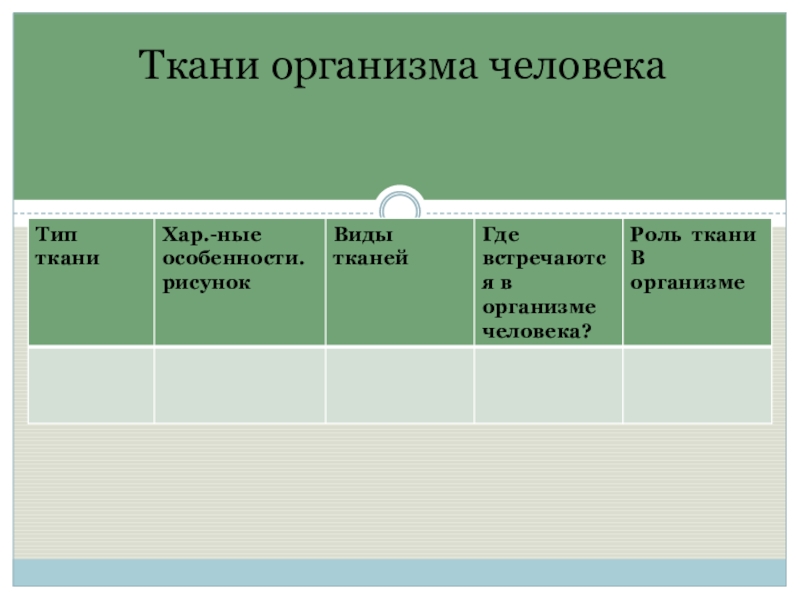 Ткани организма человека

| Тип ткани | Хар.-ные особенности. рисунок | Виды тканей | Где встречаются в организме человека? | Роль ткани В организме |
|---|---|---|---|---|
| | | | | |